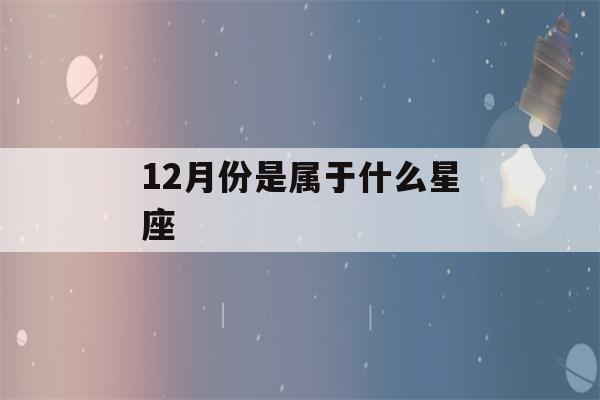 12月份是属于什么星座